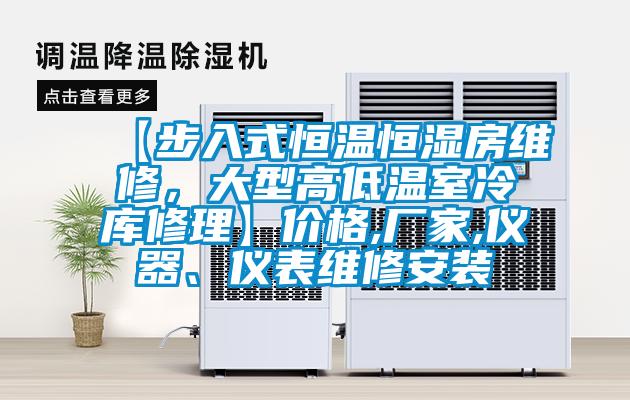 调温降温除湿机

点击查看更多

【步入式恒温恒湿房维修，大型高低温室冷库修理】价格,厂家,仪器、仪表维修安装